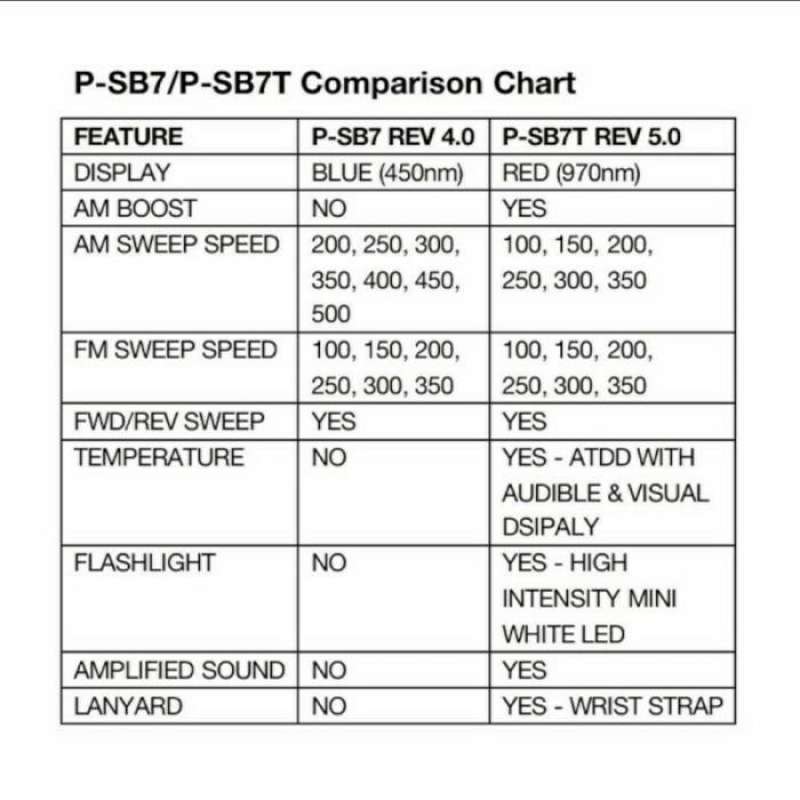 P-SB7/P-SB7T Comparison Chart

| FEATURE | P-SB7 REV 4.0 | P-SB7T REV 5.0 |
|---|---|---|
| DISPLAY | BLUE (450nm) | RED (970nm) |
| AM BOOST | NO | YES |
| AM SWEEP SPEED | 200, 250, 300, 350, 400, 450, 500 | 100, 150, 200, 250, 300, 350 |
| FM SWEEP SPEED | 100, 150, 200, 250, 300, 350 | 100, 150, 200, 250, 300, 350 |
| FWD/REV SWEEP | YES | YES |
| TEMPERATURE | NO | YES - ATDD WITH AUDIBLE & VISUAL DSIPALY |
| FLASHLIGHT | NO | YES - HIGH INTENSITY MINI WHITE LED |
| AMPLIFIED SOUND | NO | YES |
| LANYARD | NO | YES - WRIST STRAP |